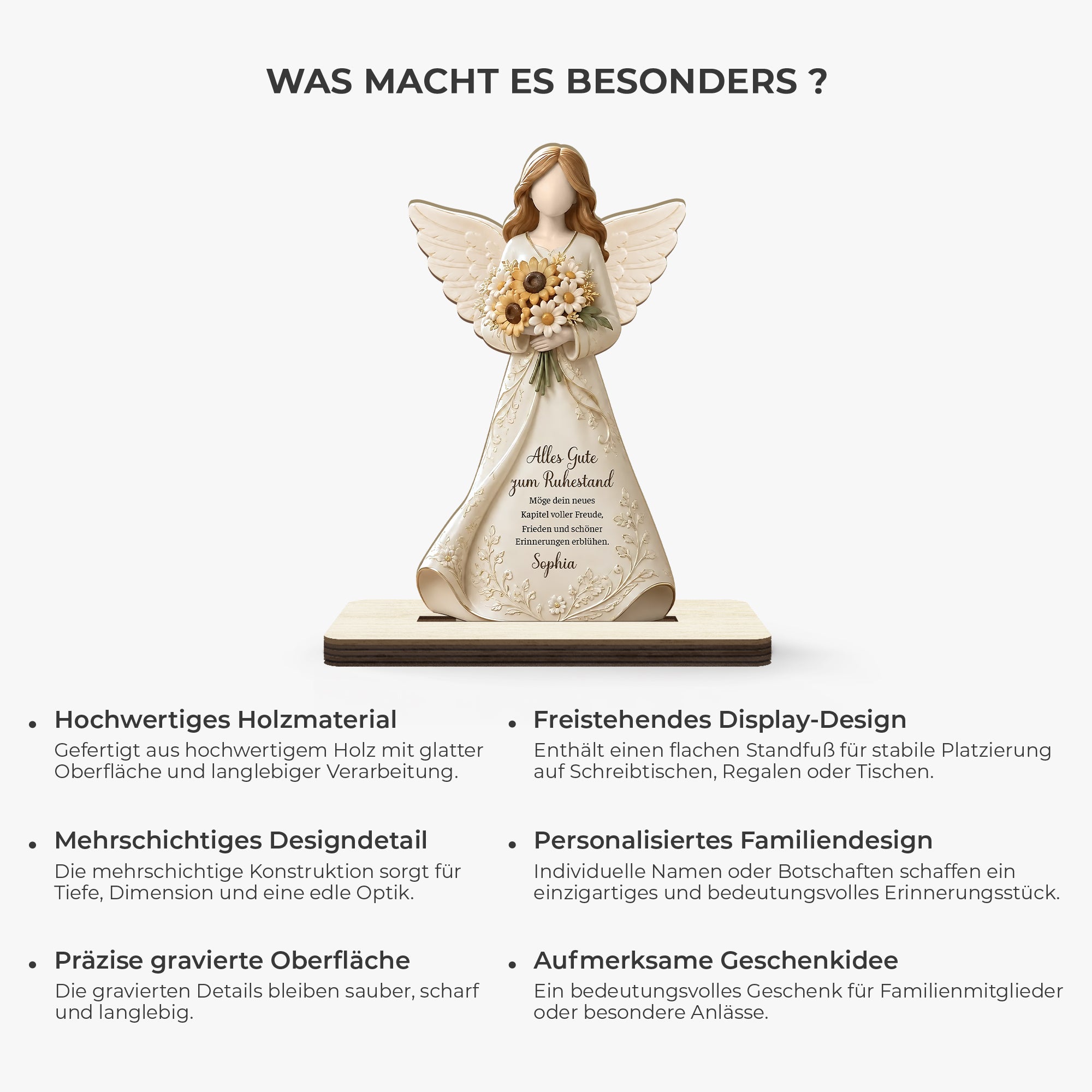 WAS MACHT ES BESONDERS ?

Alles Gute
zum Ruhestand
Möge dein neues
Kapitel voller Freude,
Frieden und schöner
Erinnerungen erblühen.
Sophia

• Hochwertiges Holzmaterial
Gefertigt aus hochwertigem Holz mit glatter Oberfläche und langlebiger Verarbeitung.

• Mehrschichtiges Designdetail
Die mehrschichtige Konstruktion sorgt für Tiefe, Dimension und eine edle Optik.

• Präzise gravierte Oberfläche
Die gravierten Details bleiben sauber, scharf und langlebig.

• Freistehendes Display-Design
Enthält einen flachen Standfuß für stabile Platzierung auf Schreibtischen, Regalen oder Tischen.

• Personalisiertes Familiendesign
Individuelle Namen oder Botschaften schaffen ein einzigartiges und bedeutungsvolles Erinnerungsstück.

• Aufmerksame Geschenkidee
Ein bedeutungsvolles Geschenk für Familienmitglieder oder besondere Anlässe.